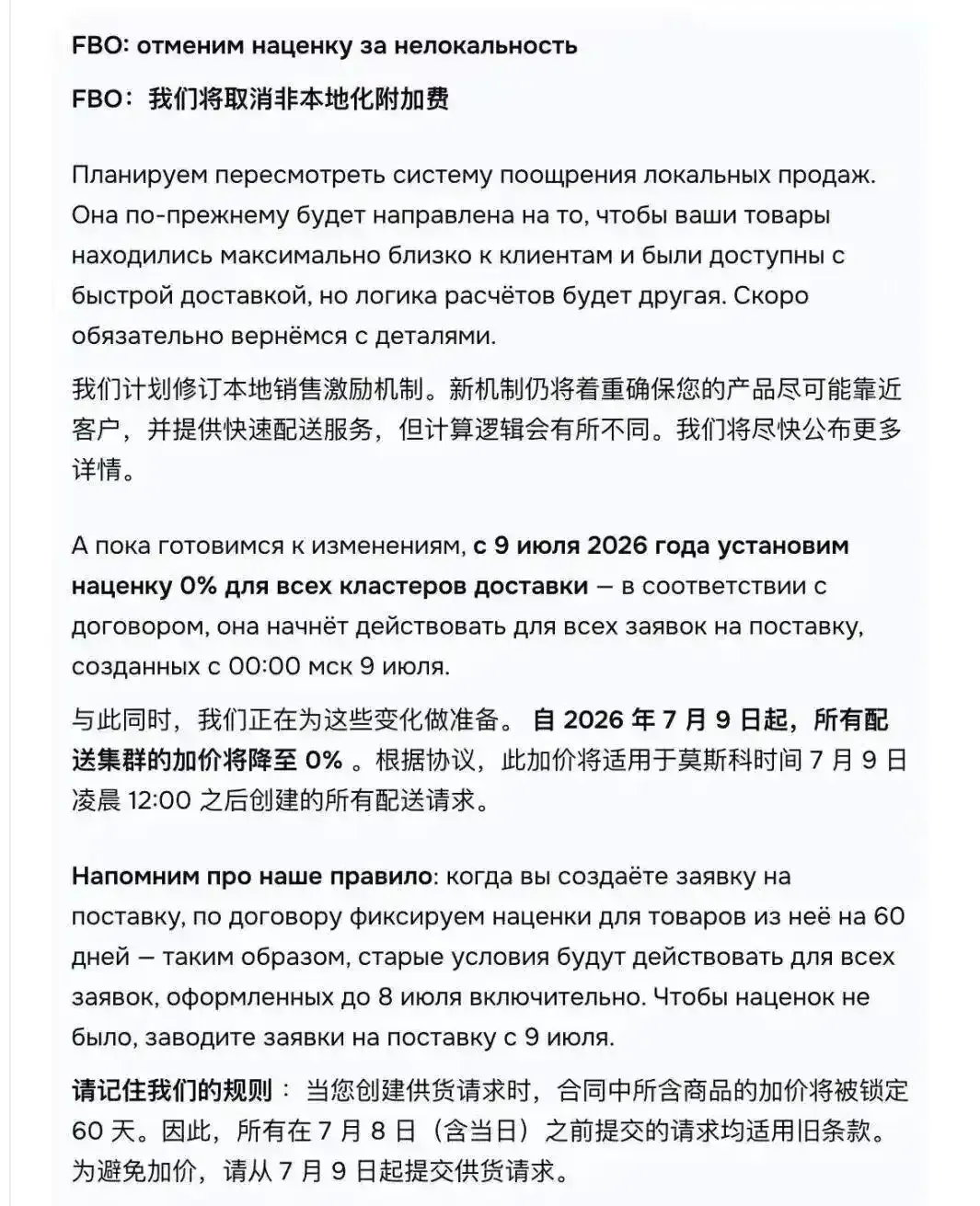 FBO: отменим наценку за нелокальность

FBO：我们将取消非本地化附加费

Планируем пересмотреть систему поощрения локальных продаж. Она по-прежнему будет направлена на то, чтобы ваши товары находились максимально близко к клиентам и были доступны с быстрой доставкой, но логика расчётов будет другая. Скоро обязательно вернёмся с деталями.

我们计划修订本地销售激励机制。新机制仍将着重确保您的产品尽可能靠近客户，并提供快速配送服务，但计算逻辑会有所不同。我们将尽快公布更多详情。

А пока готовимся к изменениям, с 9 июля 2026 года установим наценку 0% для всех кластеров доставки — в соответствии с договором, она начнёт действовать для всех заявок на поставку, созданных с 00:00 мск 9 июля.

与此同时，我们正在为这些变化做准备。 自 2026 年 7 月 9 日起，所有配送集群的加价将降至 0% 。根据协议，此加价将适用于莫斯科时间 7 月 9 日凌晨 12:00 之后创建的所有配送请求。

Напомним про наше правило: когда вы создаёте заявку на поставку, по договору фиксируем наценки для товаров из неё на 60 дней — таким образом, старые условия будут действовать для всех заявок, оформленных до 8 июля включительно. Чтобы наценок не было, заводите заявки на поставку с 9 июля.

请记住我们的规则： 当您创建供货请求时，合同中所含商品的加价将被锁定 60 天。因此，所有在 7 月 8 日（含当日）之前提交的请求均适用旧条款。为避免加价，请从 7 月 9 日起提交供货请求。